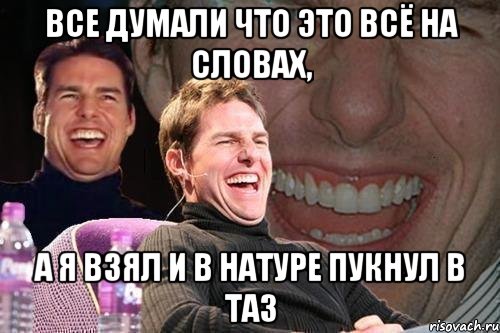 ВСЕ ДУМАЛИ ЧТО ЭТО ВСЁ НА СЛОВАХ,

А Я ВЗЯЛ И В НАТУРЕ ПУКНУЛ В ТАЗ

risovach.ru